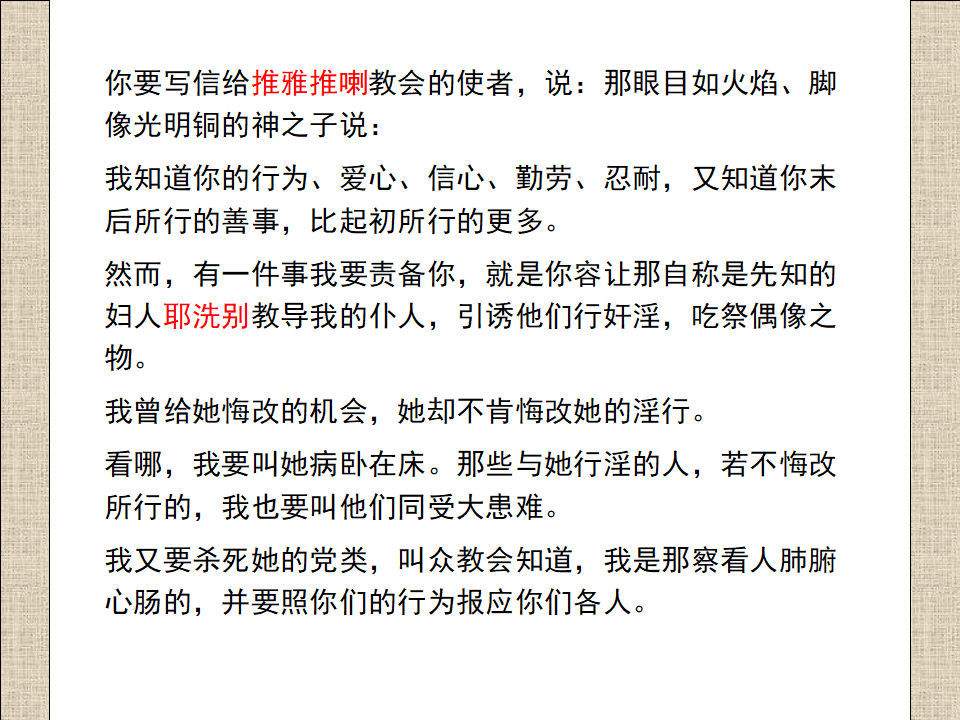 你要写信给推雅推喇教会的使者，说：那眼目如火焰、脚像光明铜的神之子说：

我知道你的行为、爱心、信心、勤劳、忍耐，又知道你末后所行的善事，比起初所行的更多。

然而，有一件事我要责备你，就是你容让那自称是先知的妇人耶洗别教导我的仆人，引诱他们行奸淫，吃祭偶像之物。

我曾给她悔改的机会，她却不肯悔改她的淫行。

看哪，我要叫她病卧在床。那些与她行淫的人，若不悔改所行的，我也要叫他们同受大患难。

我又要杀死她的党类，叫众教会知道，我是那察看人肺腑心肠的，并要照你们的行为报应你们各人。